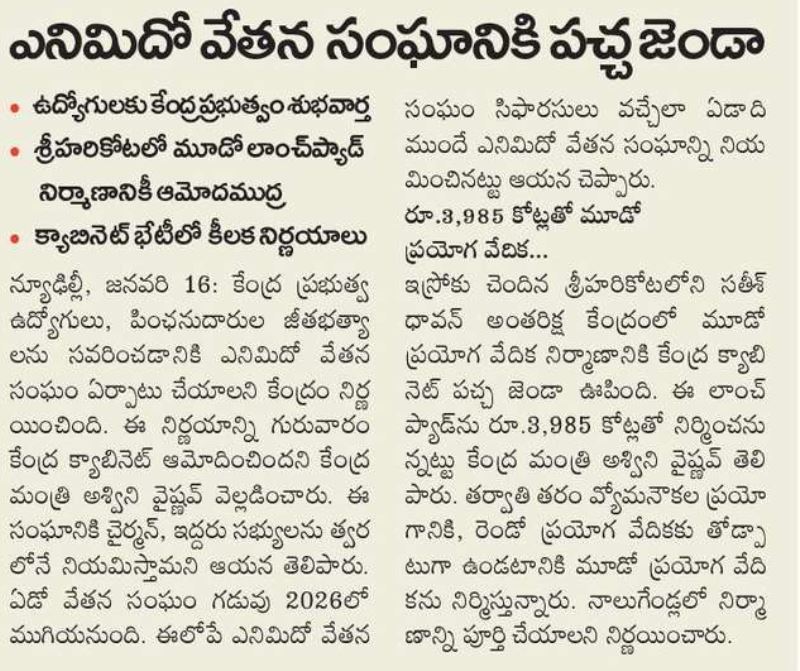 ఎనిమిదో వేతన సంఘానికి పచ్చ జెండా

• ఉద్యోగులకు కేంద్రప్రభుత్వం శుభవార్త
• శ్రీహరికోటలో మూడో లాంచ్‌ప్యాడ్ నిర్మాణానికీ ఆమోదముద్ర
• క్యాబినెట్ భేటీలో కీలక నిర్ణయాలు

న్యూఢిల్లీ, జనవరి 16: కేంద్ర ప్రభుత్వ ఉద్యోగులు, పింఛనుదారుల జీతభత్యాలను సవరించడానికి ఎనిమిదో వేతన సంఘం ఏర్పాటు చేయాలని కేంద్రం నిర్ణయించింది. ఈ నిర్ణయాన్ని గురువారం కేంద్ర క్యాబినెట్ ఆమోదించిందని కేంద్ర మంత్రి అశ్విని వైష్ణవ్ వెల్లడించారు. ఈ సంఘానికి చైర్మన్, ఇద్దరు సభ్యులను త్వరలోనే నియమిస్తామని ఆయన తెలిపారు. ఏడో వేతన సంఘం గడువు 2026లో ముగియనుంది. ఈలోపే ఎనిమిదో వేతన సంఘం సిఫారసులు వచ్చేలా ఏడాది ముందే ఎనిమిదో వేతన సంఘాన్ని నియమించినట్టు ఆయన చెప్పారు.

రూ.3,985 కోట్లతో మూడో ప్రయోగ వేదిక...

ఇస్రోకు చెందిన శ్రీహరికోటలోని సతీశ్ ధావన్ అంతరిక్ష కేంద్రంలో మూడో ప్రయోగ వేదిక నిర్మాణానికి కేంద్ర క్యాబినెట్ పచ్చ జెండా ఊపింది. ఈ లాంచ్ ప్యాడ్‌ను రూ.3,985 కోట్లతో నిర్మించనున్నట్టు కేంద్ర మంత్రి అశ్విని వైష్ణవ్ తెలిపారు. తర్వాతి తరం వ్యోమనౌకల ప్రయోగానికి, రెండో ప్రయోగ వేదికకు తోడ్పాటుగా ఉండటానికి మూడో ప్రయోగ వేదికను నిర్మిస్తున్నారు. నాలుగేండ్లలో నిర్మాణాన్ని పూర్తి చేయాలని నిర్ణయించారు.